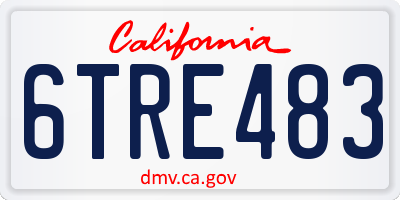 California

6TRE483

dmv.ca.gov